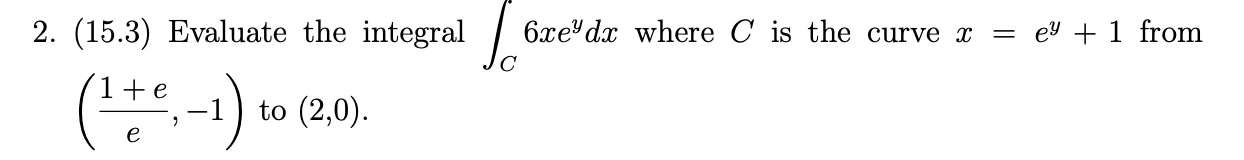 2. (15.3) Evaluate the integral $\int_C 6xe^y dx$ where $C$ is the curve $x = e^y + 1$ from $\left(\frac{1+e}{e}, -1\right)$ to (2,0).